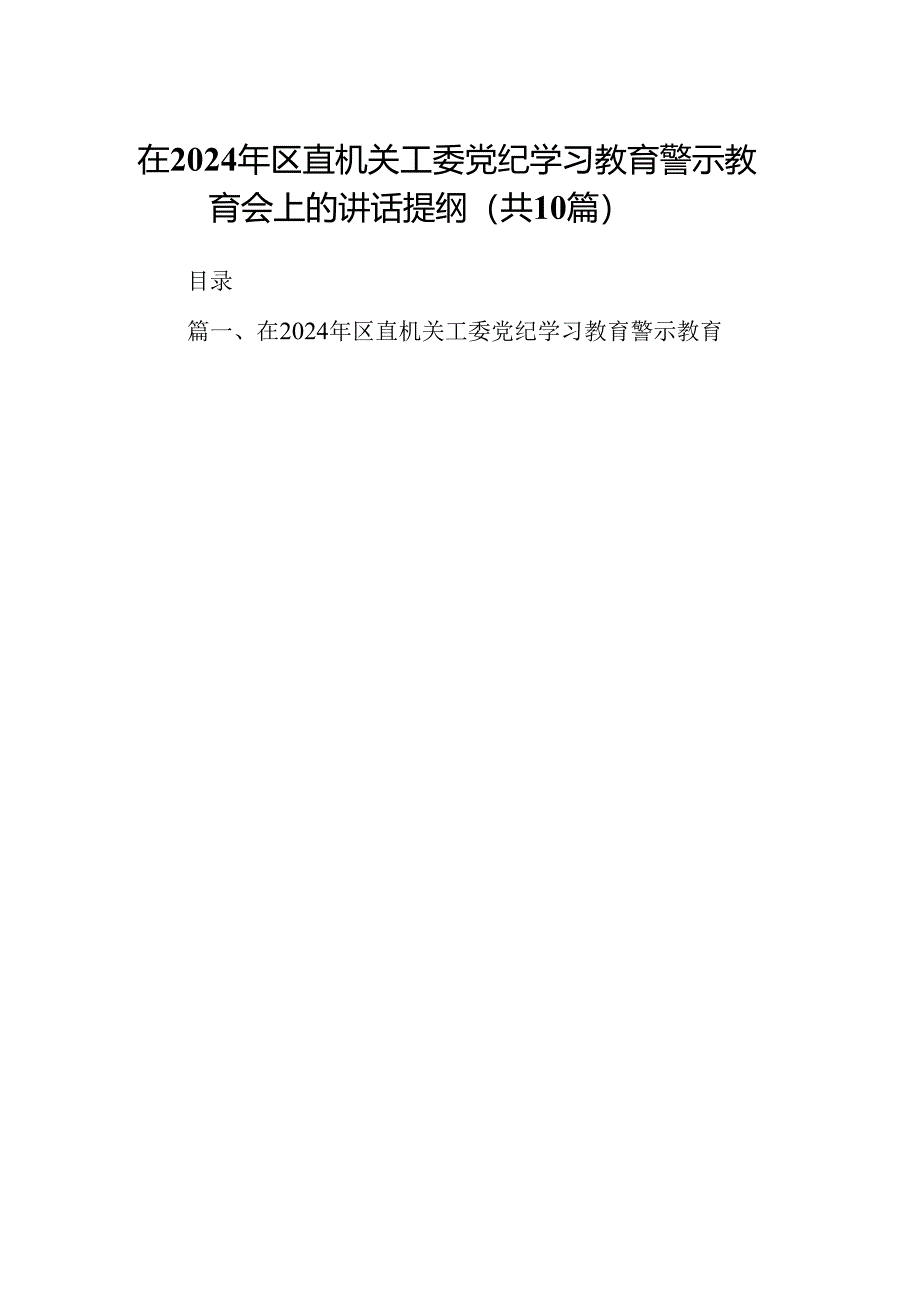 在2024年区直机关工委党纪学习教育警示教育会上的讲话提纲（共10篇）

目录

篇一、在2024年区直机关工委党纪学习教育警示教育